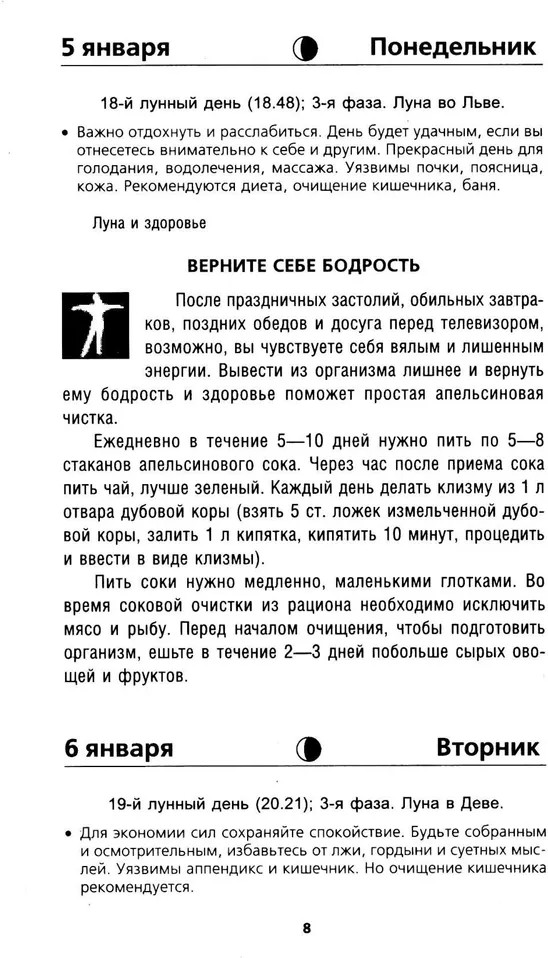 5 января Понедельник

18-й лунный день (18.48); 3-я фаза. Луна во Льве.

• Важно отдохнуть и расслабиться. День будет удачным, если вы отнесетесь внимательно к себе и другим. Прекрасный день для голодания, водолечения, массажа. Уязвимы почки, поясница, кожа. Рекомендуются диета, очищение кишечника, баня.

Луна и здоровье

ВЕРНИТЕ СЕБЕ БОДРОСТЬ

После праздничных застолий, обильных завтраков, поздних обедов и досуга перед телевизором, возможно, вы чувствуете себя вялым и лишенным энергии. Вывести из организма лишнее и вернуть ему бодрость и здоровье поможет простая апельсиновая чистка.

Ежедневно в течение 5—10 дней нужно пить по 5—8 стаканов апельсинового сока. Через час после приема сока пить чай, лучше зеленый. Каждый день делать клизму из 1 л отвара дубовой коры (взять 5 ст. ложек измельченной дубовой коры, залить 1 л кипятка, кипятить 10 минут, процедить и ввести в виде клизмы).

Пить соки нужно медленно, маленькими глотками. Во время соковой очистки из рациона необходимо исключить мясо и рыбу. Перед началом очищения, чтобы подготовить организм, ешьте в течение 2—3 дней побольше сырых овощей и фруктов.

6 января Вторник

19-й лунный день (20.21); 3-я фаза. Луна в Деве.

• Для экономии сил сохраняйте спокойствие. Будьте собранным и осмотрительным, избавьтесь от лжи, гордыни и суетных мыслей. Уязвимы аппендикс и кишечник. Но очищение кишечника рекомендуется.

8